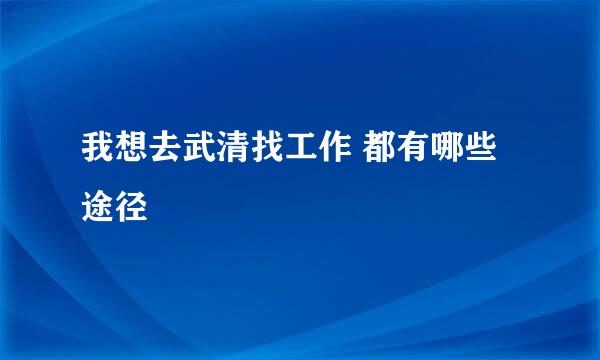 我想去武清找工作 都有哪些途径